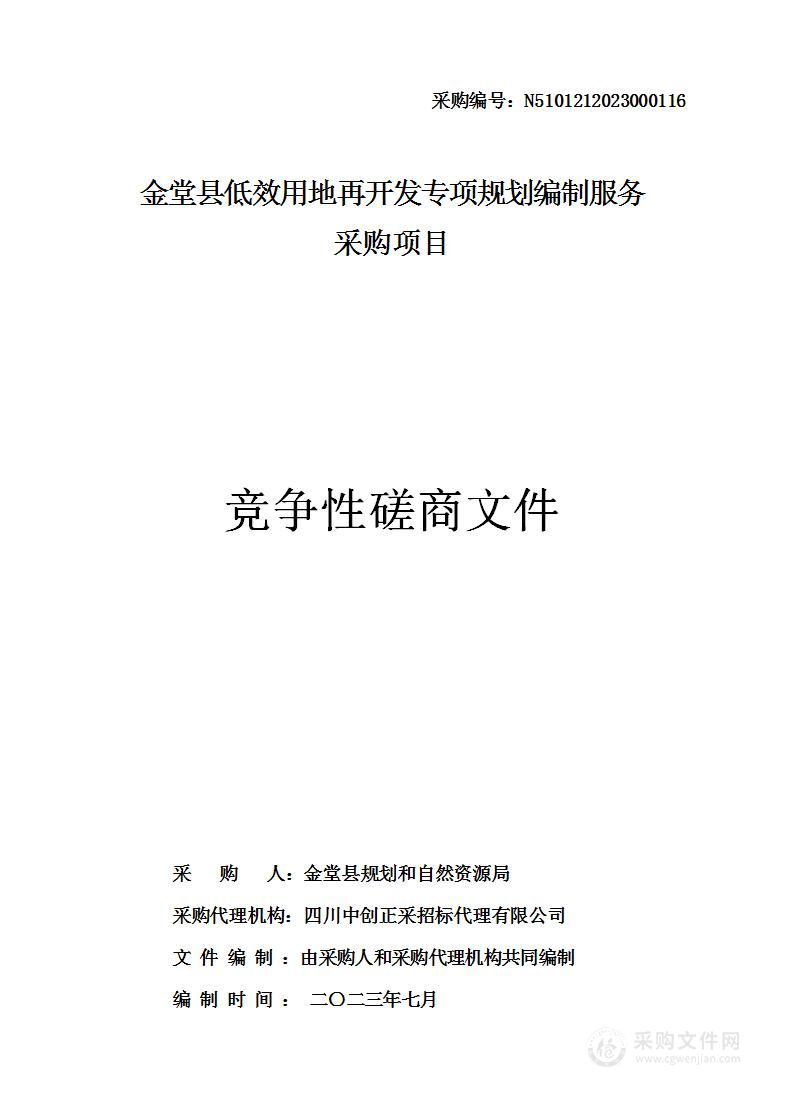 采购编号：N5101212023000116

金堂县低效用地再开发专项规划编制服务
采购项目

竞争性磋商文件

采　　购　　人：金堂县规划和自然资源局

采购代理机构：四川中创正采招标代理有限公司

文 件 编 制 ：由采购人和采购代理机构共同编制

编 制 时 间 ： 二〇二三年七月

采购文件网
www.cgwenjian.com